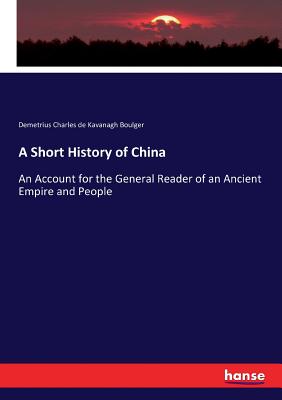 Demetrius Charles de Kavanagh Boulger

A Short History of China

An Account for the General Reader of an Ancient Empire and People

hanse